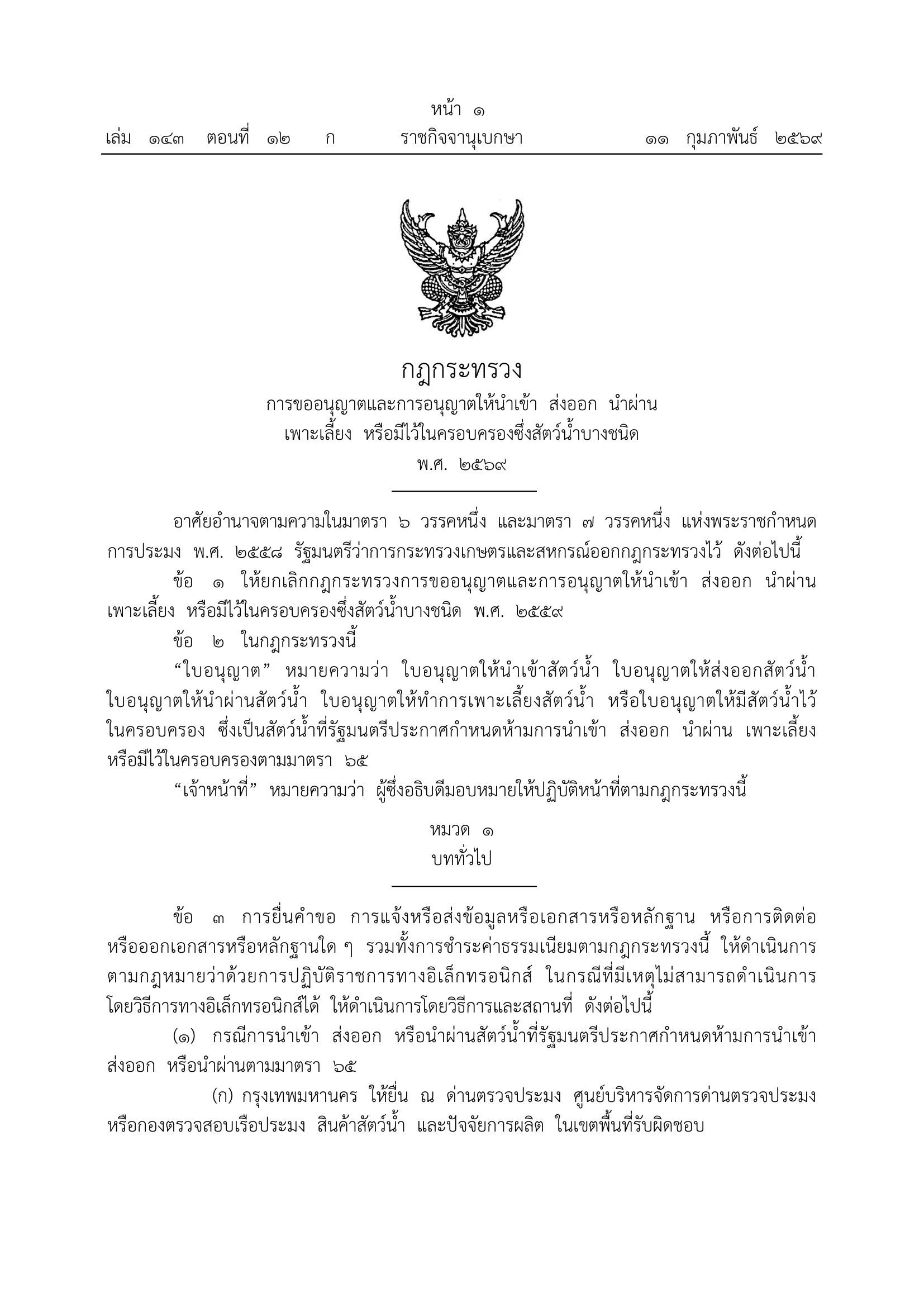 หน้า ๑
เล่ม ๑๔๓ ตอนที่ ๑๒ ก ราชกิจจานุเบกษา ๑๑ กุมภาพันธ์ ๒๕๖๙

กฎกระทรวง
การขออนุญาตและการอนุญาตให้นำเข้า ส่งออก นำผ่าน เพาะเลี้ยง หรือมีไว้ในครอบครองซึ่งสัตว์น้ำบางชนิด
พ.ศ. ๒๕๖๙

อาศัยอำนาจตามความในมาตรา ๖ วรรคหนึ่ง และมาตรา ๗ วรรคหนึ่ง แห่งพระราชกำหนดการประมง พ.ศ. ๒๕๕๘ รัฐมนตรีว่าการกระทรวงเกษตรและสหกรณ์ออกกฎกระทรวงไว้ ดังต่อไปนี้

ข้อ ๑ ให้ยกเลิกกฎกระทรวงการขออนุญาตและการอนุญาตให้นำเข้า ส่งออก นำผ่าน เพาะเลี้ยง หรือมีไว้ในครอบครองซึ่งสัตว์น้ำบางชนิด พ.ศ. ๒๕๕๙

ข้อ ๒ ในกฎกระทรวงนี้

“ใบอนุญาต” หมายความว่า ใบอนุญาตให้นำเข้าสัตว์น้ำ ใบอนุญาตให้ส่งออกสัตว์น้ำ ใบอนุญาตให้นำผ่านสัตว์น้ำ ใบอนุญาตให้ทำการเพาะเลี้ยงสัตว์น้ำ หรือใบอนุญาตให้มีสัตว์น้ำไว้ในครอบครอง ซึ่งเป็นสัตว์น้ำที่รัฐมนตรีประกาศกำหนดห้ามการนำเข้า ส่งออก นำผ่าน เพาะเลี้ยง หรือมีไว้ในครอบครองตามมาตรา ๖๕

“เจ้าหน้าที่” หมายความว่า ผู้ซึ่งอธิบดีมอบหมายให้ปฏิบัติหน้าที่ตามกฎกระทรวงนี้

หมวด ๑
บททั่วไป

ข้อ ๓ การยื่นคำขอ การแจ้งหรือส่งข้อมูลหรือเอกสารหรือหลักฐาน หรือการติดต่อหรือออกเอกสารหรือหลักฐานใด ๆ รวมทั้งการชำระค่าธรรมเนียมตามกฎกระทรวงนี้ ให้ดำเนินการตามกฎหมายว่าด้วยการปฏิบัติราชการทางอิเล็กทรอนิกส์ ในกรณีที่มีเหตุไม่สามารถดำเนินการโดยวิธีการทางอิเล็กทรอนิกส์ได้ ให้ดำเนินการโดยวิธีการและสถานที่ ดังต่อไปนี้

(๑) กรณีการนำเข้า ส่งออก หรือนำผ่านสัตว์น้ำที่รัฐมนตรีประกาศกำหนดห้ามการนำเข้า ส่งออก หรือนำผ่านตามมาตรา ๖๕

(ก) กรุงเทพมหานคร ให้ยื่น ณ ด่านตรวจประมง ศูนย์บริหารจัดการด่านตรวจประมง หรือกองตรวจสอบเรือประมง สินค้าสัตว์น้ำ และปัจจัยการผลิต ในเขตพื้นที่รับผิดชอบ